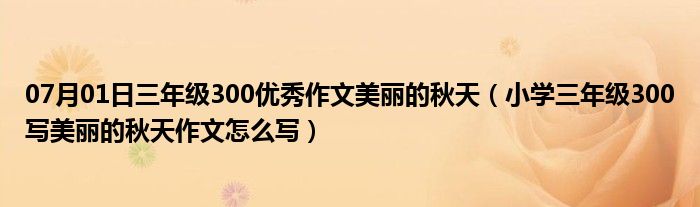 07月01日三年级300优秀作文美丽的秋天（小学三年级300写美丽的秋天作文怎么写）